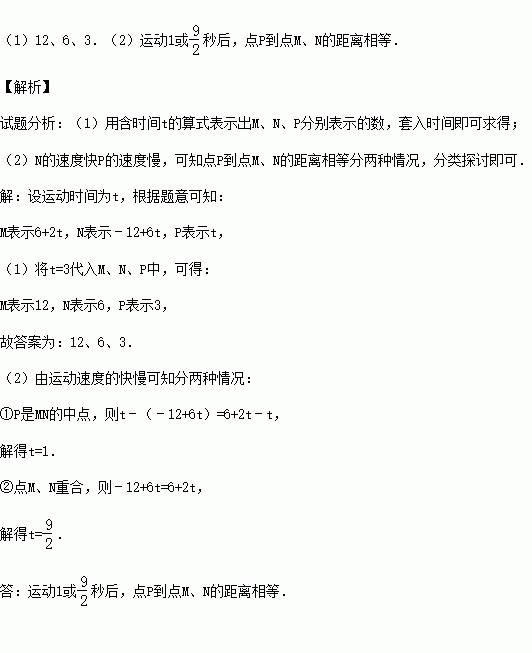 （1）12、6、3．（2）运动1或$\frac{9}{2}$秒后，点P到点M、N的距离相等．

【解析】

试题分析：（1）用含时间t的算式表示出M、N、P分别表示的数，套入时间即可求得；

（2）N的速度快P的速度慢，可知点P到点M、N的距离相等分两种情况，分类探讨即可．

解：设运动时间为t，根据题意可知：

M表示6+2t，N表示－12+6t，P表示t，

（1）将t=3代入M、N、P中，可得：

M表示12，N表示6，P表示3，

故答案为：12、6、3．

（2）由运动速度的快慢可知分两种情况：

①P是MN的中点，则t－（－12+6t）=6+2t－t，

解得t=1．

②点M、N重合，则－12+6t=6+2t，

解得t=$\frac{9}{2}$．

答：运动1或$\frac{9}{2}$秒后，点P到点M、N的距离相等．